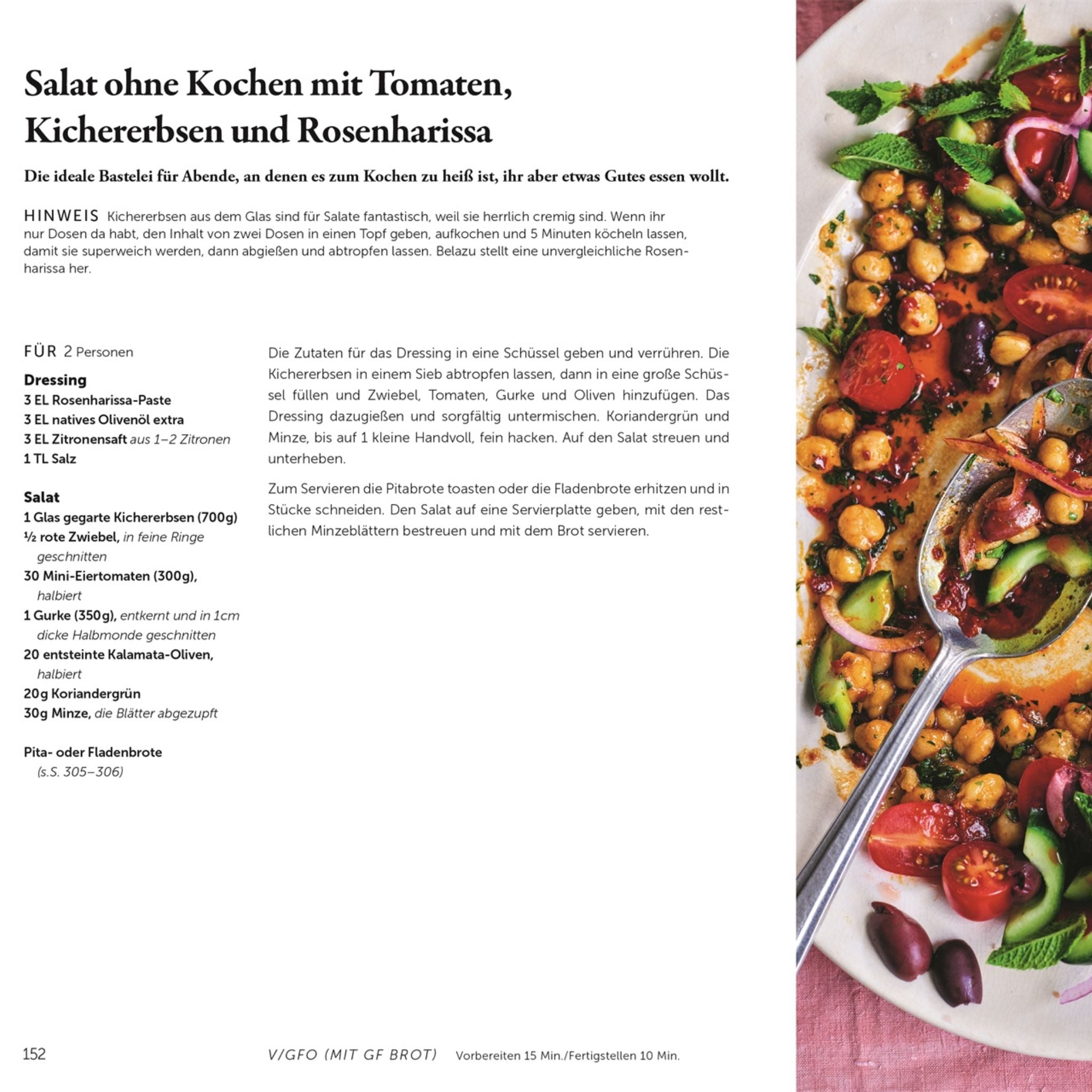 Salat ohne Kochen mit Tomaten, Kichererbsen und Rosenharissa

Die ideale Bastelei für Abende, an denen es zum Kochen zu heiß ist, ihr aber etwas Gutes essen wollt.

HINWEIS Kichererbsen aus dem Glas sind für Salate fantastisch, weil sie herrlich cremig sind. Wenn ihr nur Dosen da habt, den Inhalt von zwei Dosen in einen Topf geben, aufkochen und 5 Minuten köcheln lassen, damit sie superweich werden, dann abgießen und abtropfen lassen. Belazu stellt eine unvergleichliche Rosenharissa her.

FÜR 2 Personen

Dressing
3 EL Rosenharissa-Paste
3 EL natives Olivenöl extra
3 EL Zitronensaft aus 1–2 Zitronen
1 TL Salz

Salat
1 Glas gegarte Kichererbsen (700g)
½ rote Zwiebel, in feine Ringe geschnitten
30 Mini-Eiertomaten (300g), halbiert
1 Gurke (350g), entkernt und in 1cm dicke Halbmonde geschnitten
20 entsteinte Kalamata-Oliven, halbiert
20g Koriandergrün
30g Minze, die Blätter abgezupft

Pita- oder Fladenbrote (s.S. 305–306)

Die Zutaten für das Dressing in eine Schüssel geben und verrühren. Die Kichererbsen in einem Sieb abtropfen lassen, dann in eine große Schüssel füllen und Zwiebel, Tomaten, Gurke und Oliven hinzufügen. Das Dressing dazugießen und sorgfältig untermischen. Koriandergrün und Minze, bis auf 1 kleine Handvoll, fein hacken. Auf den Salat streuen und unterheben.

Zum Servieren die Pitabrote toasten oder die Fladenbrote erhitzen und in Stücke schneiden. Den Salat auf eine Servierplatte geben, mit den restlichen Minzeblättern bestreuen und mit dem Brot servieren.

152 V/GFO (MIT GF BROT) Vorbereiten 15 Min./Fertigstellen 10 Min.